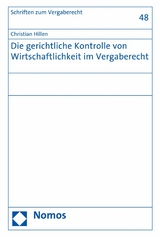 Schriften zum Vergaberecht

48

Christian Hillen

Die gerichtliche Kontrolle von Wirtschaftlichkeit im Vergaberecht

Nomos